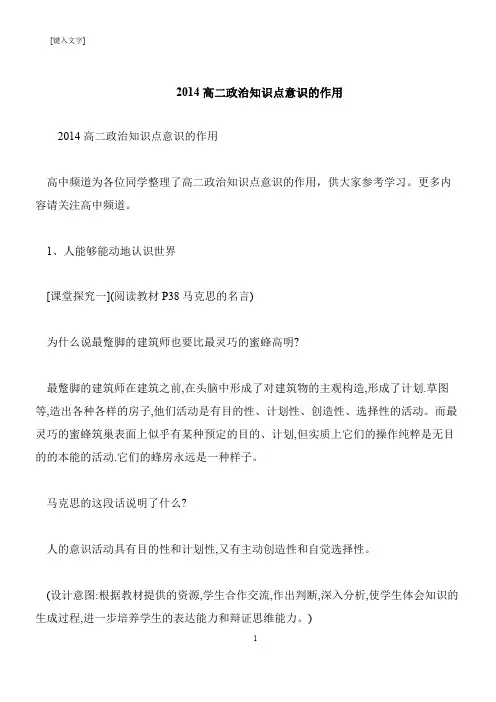 [键入文字]

2014 高二政治知识点意识的作用

2014 高二政治知识点意识的作用

高中频道为各位同学整理了高二政治知识点意识的作用，供大家参考学习。更多内容请关注高中频道。

1、人能够能动地认识世界

[课堂探究一](阅读教材 P38 马克思的名言)

为什么说最蹩脚的建筑师也要比最灵巧的蜜蜂高明?

最蹩脚的建筑师在建筑之前,在头脑中形成了对建筑物的主观构造,形成了计划.草图等,造出各种各样的房子,他们活动是有目的性、计划性、创造性、选择性的活动。而最灵巧的蜜蜂筑巢表面上似乎有某种预定的目的、计划,但实质上它们的操作纯粹是无目的的本能的活动.它们的蜂房永远是一种样子。

马克思的这段话说明了什么?

人的意识活动具有目的性和计划性,又有主动创造性和自觉选择性。

(设计意图:根据教材提供的资源,学生合作交流,作出判断,深入分析,使学生体会知识的生成过程,进一步培养学生的表达能力和辩证思维能力。)

1